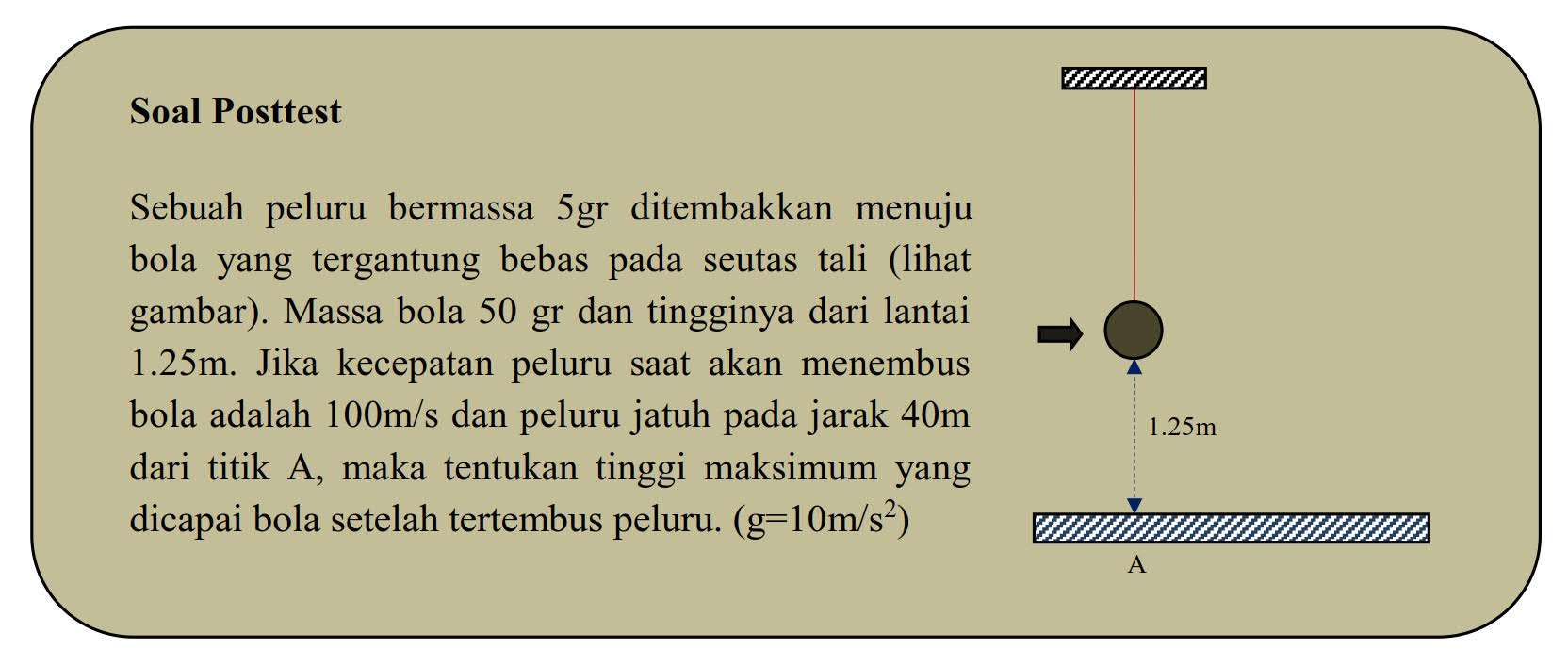 Soal Posttest

Sebuah peluru bermassa 5gr ditembakkan menuju bola yang tergantung bebas pada seutas tali (lihat gambar). Massa bola 50 gr dan tingginya dari lantai 1.25m. Jika kecepatan peluru saat akan menembus bola adalah 100m/s dan peluru jatuh pada jarak 40m dari titik A, maka tentukan tinggi maksimum yang dicapai bola setelah tertembus peluru. (g=10m/s$^2$)

1.25m

A